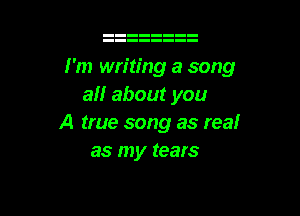 I'm writing a song
all about you
A true song as real
as my tears